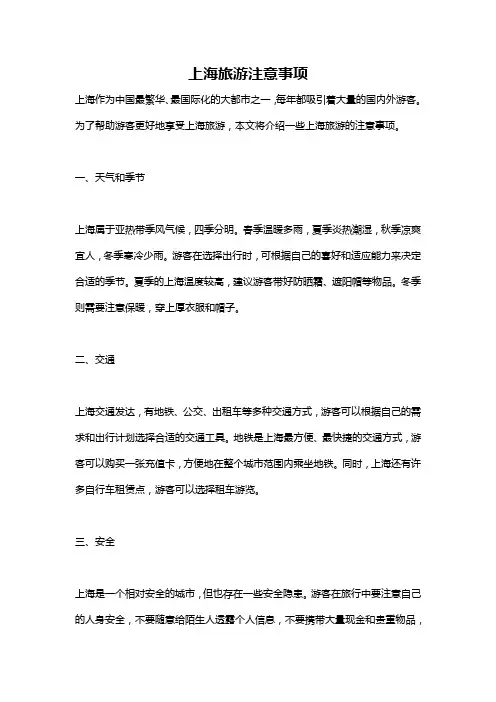 上海旅游注意事项

上海作为中国最繁华、最国际化的大都市之一，每年都吸引着大量的国内外游客。为了帮助游客更好地享受上海旅游，本文将介绍一些上海旅游的注意事项。

一、天气和季节

上海属于亚热带季风气候，四季分明。春季温暖多雨，夏季炎热潮湿，秋季凉爽宜人，冬季寒冷少雨。游客在选择出行时，可根据自己的喜好和适应能力来决定合适的季节。夏季的上海温度较高，建议游客带好防晒霜、遮阳帽等物品。冬季则需要注意保暖，穿上厚衣服和帽子。

二、交通

上海交通发达，有地铁、公交、出租车等多种交通方式，游客可以根据自己的需求和出行计划选择合适的交通工具。地铁是上海最方便、最快捷的交通方式，游客可以购买一张充值卡，方便地在整个城市范围内乘坐地铁。同时，上海还有许多自行车租赁点，游客可以选择租车游览。

三、安全

上海是一个相对安全的城市，但也存在一些安全隐患。游客在旅行中要注意自己的人身安全，不要随意给陌生人透露个人信息，不要携带大量现金和贵重物品，